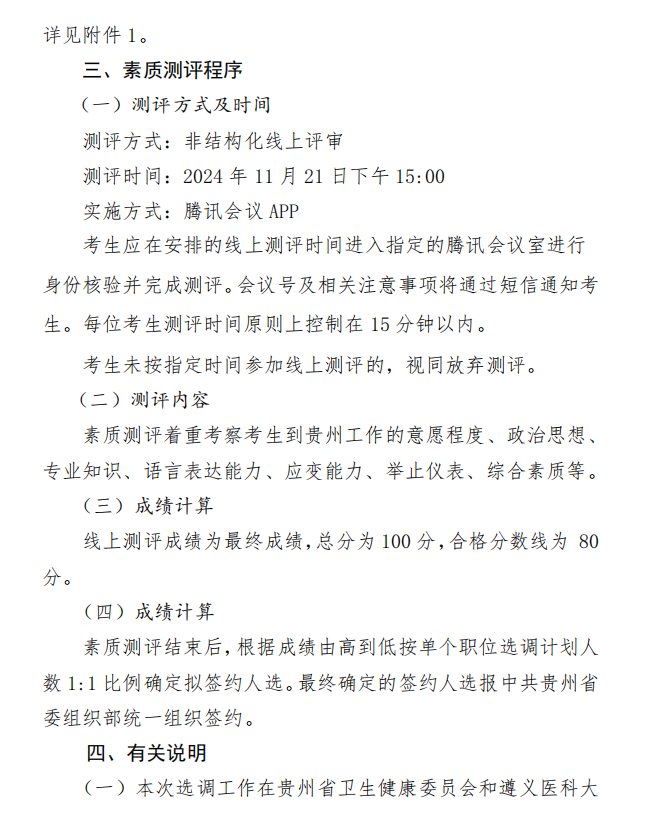 详见附件 1。

三、素质测评程序

（一）测评方式及时间

测评方式：非结构化线上评审

测评时间：2024 年 11 月 21 日下午 15:00

实施方式：腾讯会议 APP

考生应在安排的线上测评时间进入指定的腾讯会议室进行身份核验并完成测评。会议号及相关注意事项将通过短信通知考生。每位考生测评时间原则上控制在 15 分钟以内。

考生未按指定时间参加线上测评的，视同放弃测评。

（二）测评内容

素质测评着重考察考生到贵州工作的意愿程度、政治思想、专业知识、语言表达能力、应变能力、举止仪表、综合素质等。

（三）成绩计算

线上测评成绩为最终成绩，总分为 100 分，合格分数线为 80 分。

（四）成绩计算

素质测评结束后，根据成绩由高到低按单个职位选调计划人数 1:1 比例确定拟签约人选。最终确定的签约人选报中共贵州省委组织部统一组织签约。

四、有关说明

（一）本次选调工作在贵州省卫生健康委员会和遵义医科大